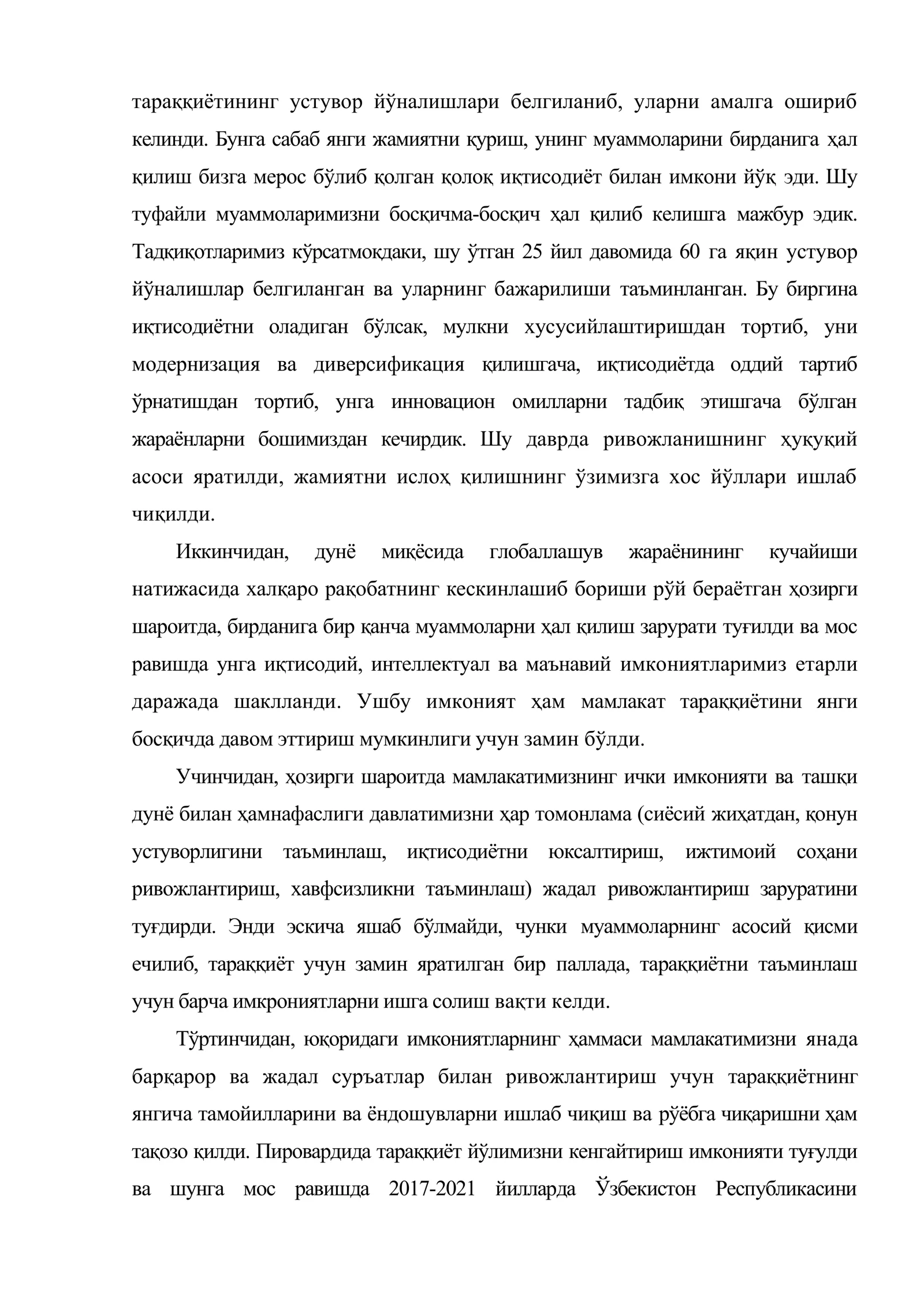 тараққиётининг устувор йўналишлари белгиланиб, уларни амалга ошириб келинди. Бунга сабаб янги жамиятни қуриш, унинг муаммоларини бирданига ҳал қилиш бизга мерос бўлиб қолган қолоқ иқтисодиёт билан имкони йўқ эди. Шу туфайли муаммоларимизни босқичма-босқич ҳал қилиб келишга мажбур эдик. Тадқиқотларимиз кўрсатмоқдаки, шу ўтган 25 йил давомида 60 га яқин устувор йўналишлар белгиланган ва уларнинг бажарилиши таъминланган. Бу биргина иқтисодиётни оладиган бўлсак, мулкни хусусийлаштиришдан тортиб, уни модернизация ва диверсификация қилишгача, иқтисодиётда оддий тартиб ўрнатишдан тортиб, унга инновацион омилларни тадбиқ этишгача бўлган жараёнларни бошимиздан кечирдик. Шу даврда ривожланишнинг ҳуқуқий асоси яратилди, жамиятни ислоҳ қилишнинг ўзимизга хос йўллари ишлаб чиқилди.

Иккинчидан, дунё миқёсида глобаллашув жараёнининг кучайиши натижасида халқаро рақобатнинг кескинлашиб бориши рўй бераётган ҳозирги шароитда, бирданига бир қанча муаммоларни ҳал қилиш зарурати туғилди ва мос равишда унга иқтисодий, интеллектуал ва маънавий имкониятларимиз етарли даражада шаклланди. Ушбу имконият ҳам мамлакат тараққиётини янги босқичда давом эттириш мумкинлиги учун замин бўлди.

Учинчидан, ҳозирги шароитда мамлакатимизнинг ички имконияти ва ташқи дунё билан ҳамнафаслиги давлатимизни ҳар томонлама (сиёсий жиҳатдан, қонун устуворлигини таъминлаш, иқтисодиётни юксалтириш, ижтимоий соҳани ривожлантириш, хавфсизликни таъминлаш) жадал ривожлантириш заруратини туғдирди. Энди эскича яшаб бўлмайди, чунки муаммоларнинг асосий қисми ечилиб, тараққиёт учун замин яратилган бир паллада, тараққиётни таъминлаш учун барча имкрониятларни ишга солиш вақти келди.

Тўртинчидан, юқоридаги имкониятларнинг ҳаммаси мамлакатимизни янада барқарор ва жадал суръатлар билан ривожлантириш учун тараққиётнинг янгича тамойилларини ва ёндошувларни ишлаб чиқиш ва рўёбга чиқаришни ҳам тақозо қилди. Пировардида тараққиёт йўлимизни кенгайтириш имконияти туғулди ва шунга мос равишда 2017-2021 йилларда Ўзбекистон Республикасини